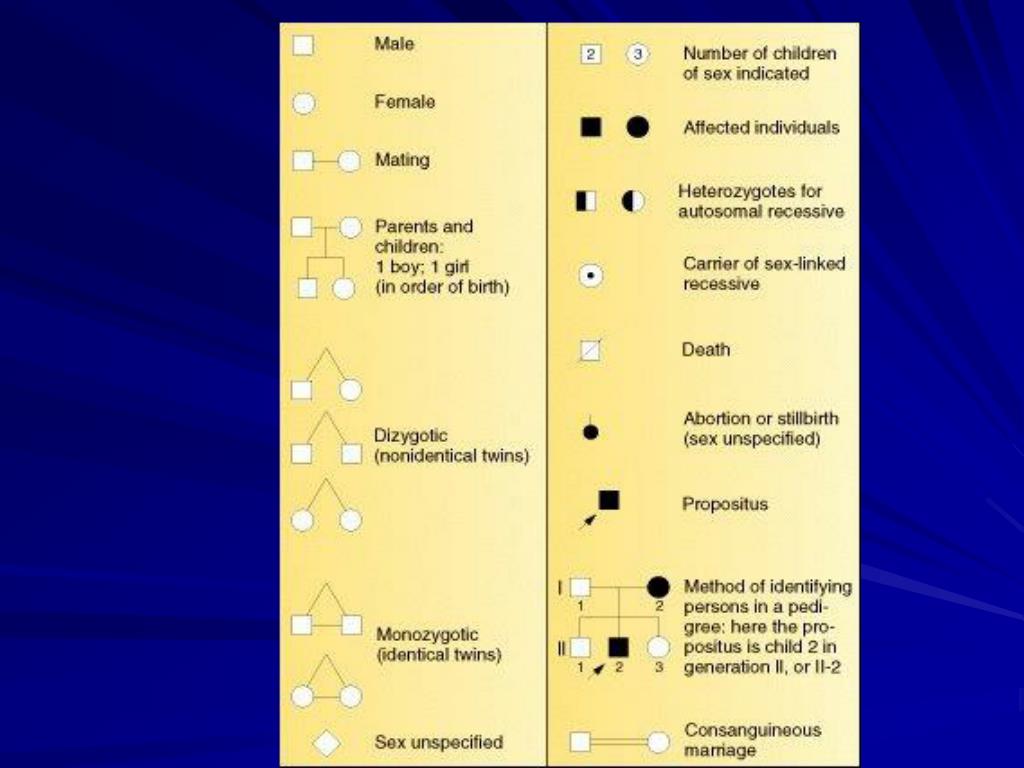 Male

Female

Mating

Parents and children: 1 boy; 1 girl (in order of birth)

Dizygotic (nonidentical twins)

Monozygotic (identical twins)

Sex unspecified

2 3 Number of children of sex indicated

Affected individuals

Heterozygotes for autosomal recessive

Carrier of sex-linked recessive

Death

Abortion or stillbirth (sex unspecified)

Propositus

I 1 2
II 1 2 3
Method of identifying persons in a pedigree: here the propositus is child 2 in generation II, or II-2

Consanguineous marriage